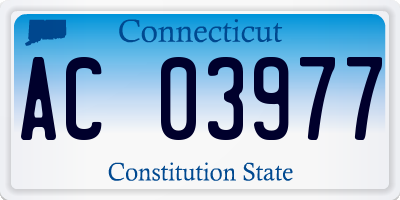 Connecticut

AC 03977

Constitution State